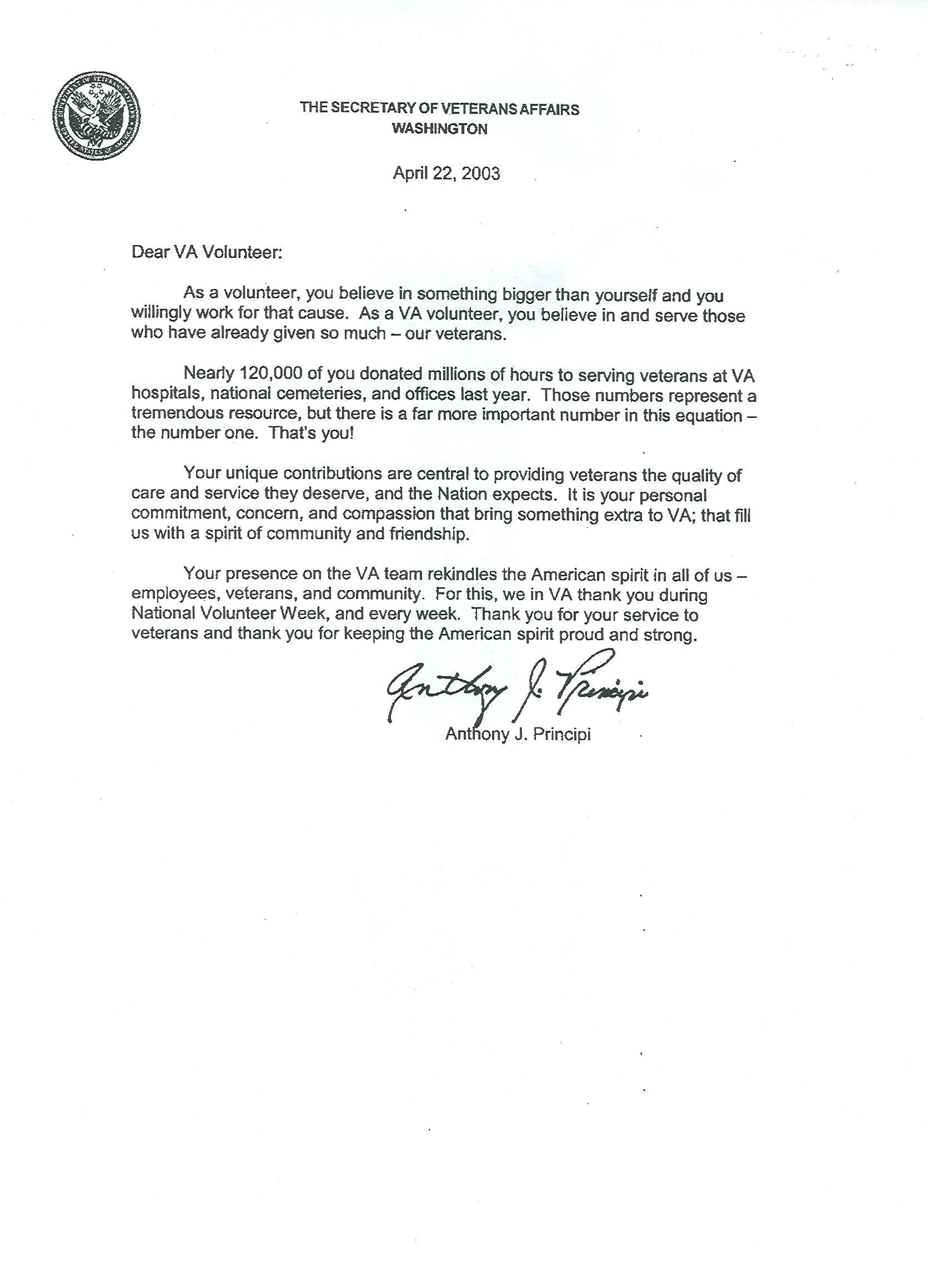 DEPARTMENT OF VETERANS AFFAIRS
UNITED STATES OF AMERICA

THE SECRETARY OF VETERANS AFFAIRS
WASHINGTON

April 22, 2003

Dear VA Volunteer:

As a volunteer, you believe in something bigger than yourself and you willingly work for that cause. As a VA volunteer, you believe in and serve those who have already given so much – our veterans.

Nearly 120,000 of you donated millions of hours to serving veterans at VA hospitals, national cemeteries, and offices last year. Those numbers represent a tremendous resource, but there is a far more important number in this equation – the number one. That's you!

Your unique contributions are central to providing veterans the quality of care and service they deserve, and the Nation expects. It is your personal commitment, concern, and compassion that bring something extra to VA; that fill us with a spirit of community and friendship.

Your presence on the VA team rekindles the American spirit in all of us – employees, veterans, and community. For this, we in VA thank you during National Volunteer Week, and every week. Thank you for your service to veterans and thank you for keeping the American spirit proud and strong.

Anthony J. Principi

Anthony J. Principi